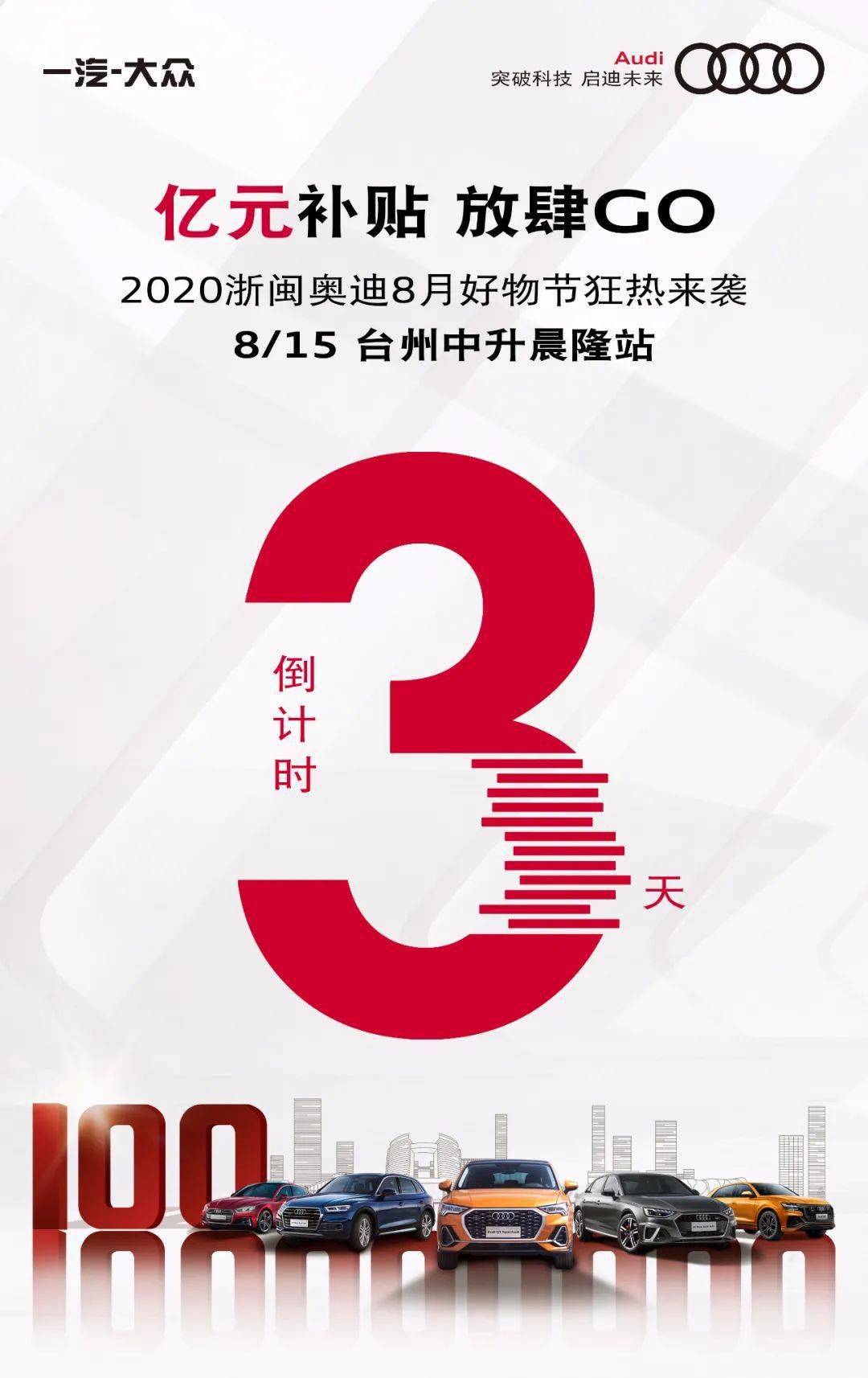 一汽-大众

Audi
突破科技 启迪未来

亿元补贴 放肆GO

2020浙闽奥迪8月好物节狂热来袭

8/15 台州中升晨隆站

倒计时

3

天

100